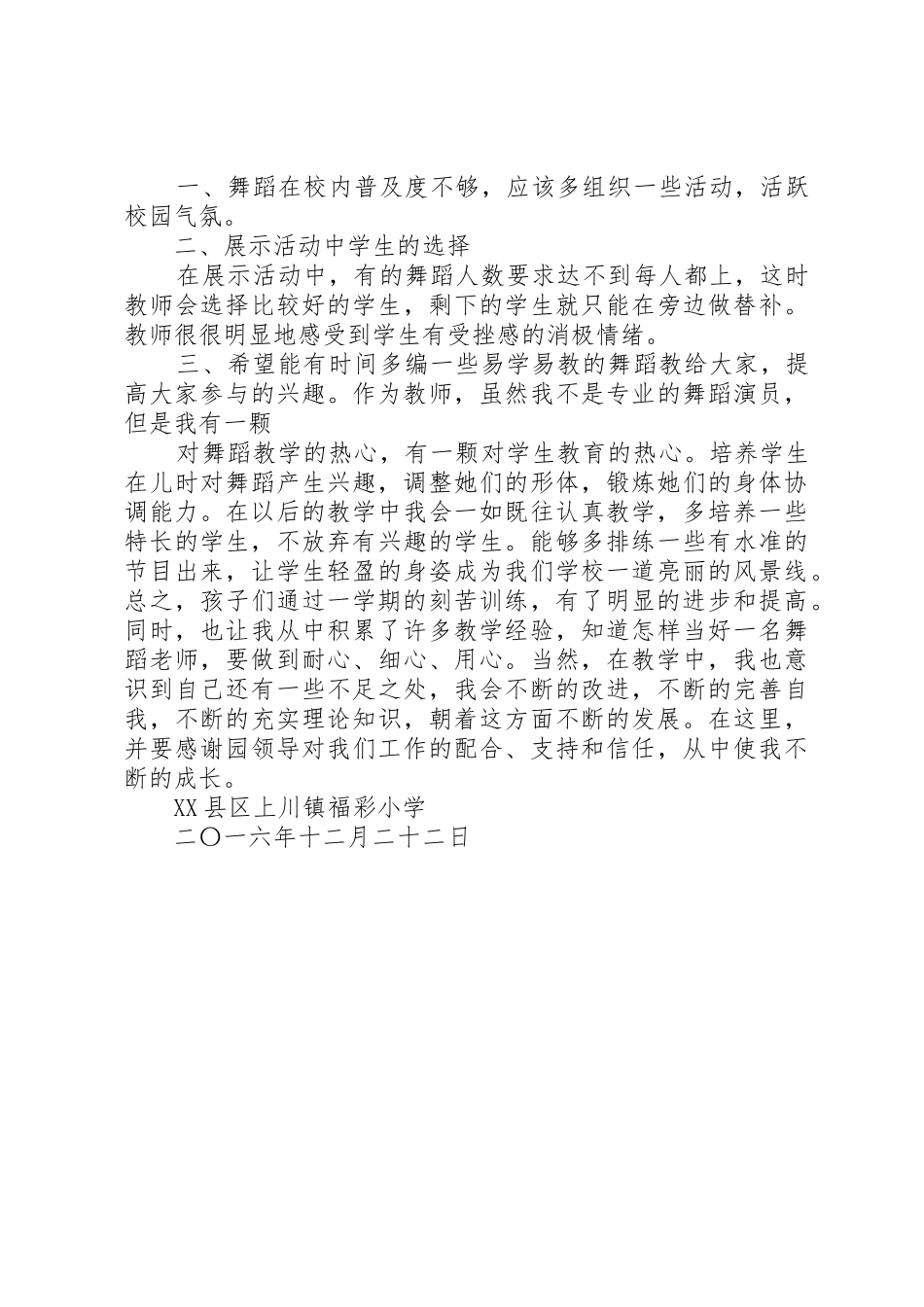 一、舞蹈在校内普及度不够，应该多组织一些活动，活跃校园气氛。

二、展示活动中学生的选择

在展示活动中，有的舞蹈人数要求达不到每人都上，这时教师会选择比较好的学生，剩下的学生就只能在旁边做替补。教师很很明显地感受到学生有受挫感的消极情绪。

三、希望能有时间多编一些易学易教的舞蹈教给大家，提高大家参与的兴趣。作为教师，虽然我不是专业的舞蹈演员，但是我有一颗

对舞蹈教学的热心，有一颗对学生教育的热心。培养学生在儿时对舞蹈产生兴趣，调整她们的形体，锻炼她们的身体协调能力。在以后的教学中我会一如既往认真教学，多培养一些特长的学生，不放弃有兴趣的学生。能够多排练一些有水准的节目出来，让学生轻盈的身姿成为我们学校一道亮丽的风景线。总之，孩子们通过一学期的刻苦训练，有了明显的进步和提高。同时，也让我从中积累了许多教学经验，知道怎样当好一名舞蹈老师，要做到耐心、细心、用心。当然，在教学中，我也意识到自己还有一些不足之处，我会不断的改进，不断的完善自我，不断的充实理论知识，朝着这方面不断的发展。在这里，并要感谢园领导对我们工作的配合、支持和信任，从中使我不断的成长。

XX县区上川镇福彩小学

二〇一六年十二月二十二日